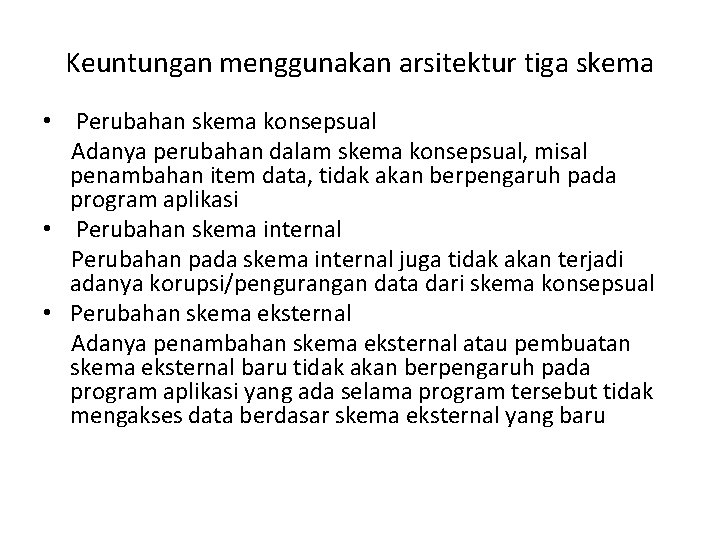 Keuntungan menggunakan arsitektur tiga skema

• Perubahan skema konsepsual

Adanya perubahan dalam skema konsepsual, misal penambahan item data, tidak akan berpengaruh pada program aplikasi

• Perubahan skema internal

Perubahan pada skema internal juga tidak akan terjadi adanya korupsi/pengurangan data dari skema konsepsual

• Perubahan skema eksternal

Adanya penambahan skema eksternal atau pembuatan skema eksternal baru tidak akan berpengaruh pada program aplikasi yang ada selama program tersebut tidak mengakses data berdasar skema eksternal yang baru